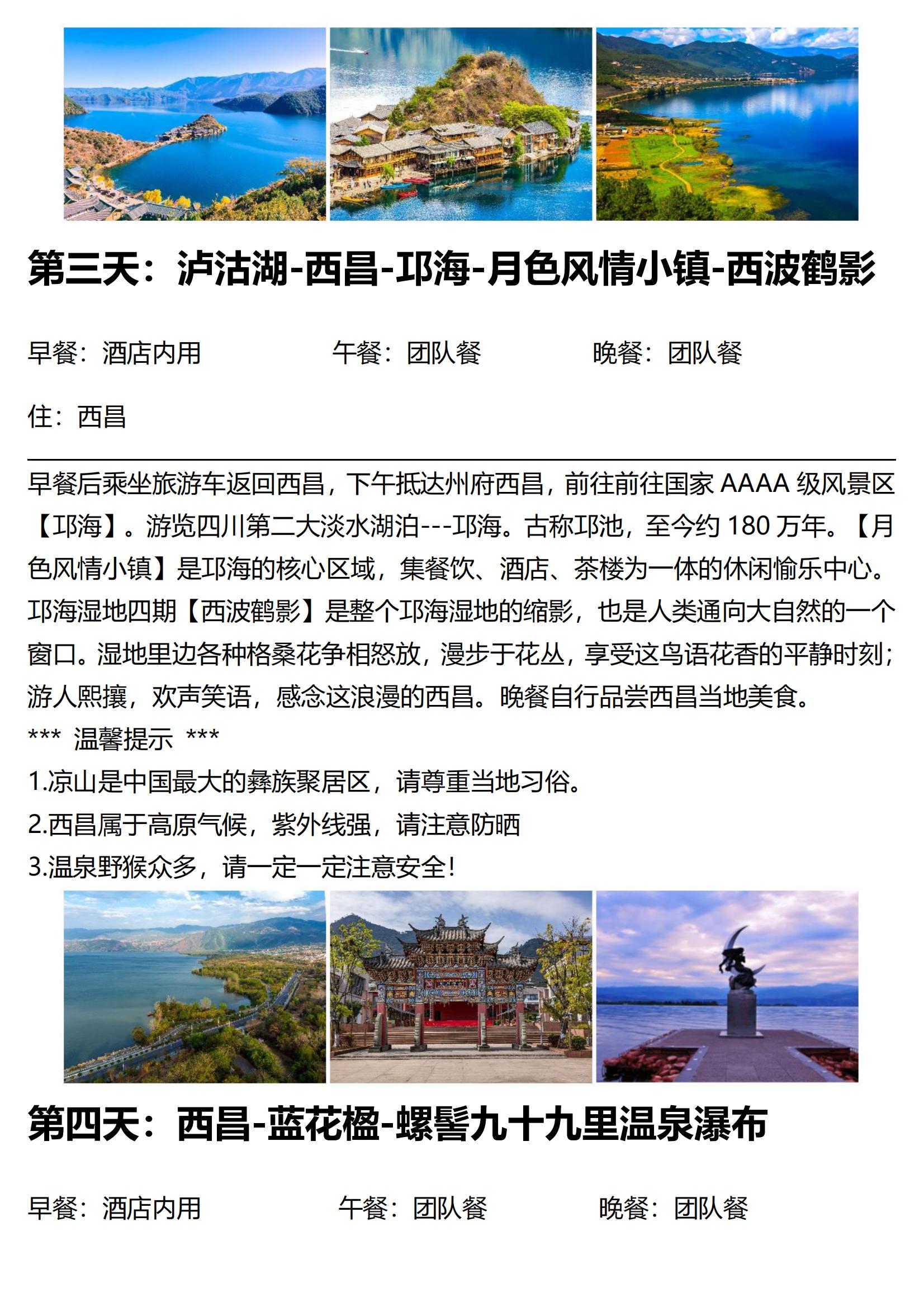 第三天：泸沽湖-西昌-邛海-月色风情小镇-西波鹤影

早餐：酒店内用 午餐：团队餐 晚餐：团队餐

住：西昌

早餐后乘坐旅游车返回西昌，下午抵达州府西昌，前往前往国家 AAAA 级风景区【邛海】。游览四川第二大淡水湖泊---邛海。古称邛池，至今约 180 万年。【月色风情小镇】是邛海的核心区域，集餐饮、酒店、茶楼为一体的休闲愉乐中心。邛海湿地四期【西波鹤影】是整个邛海湿地的缩影，也是人类通向大自然的一个窗口。湿地里边各种格桑花争相怒放，漫步于花丛，享受这鸟语花香的平静时刻；游人熙攘，欢声笑语，感念这浪漫的西昌。晚餐自行品尝西昌当地美食。
*** 温馨提示 ***
1.凉山是中国最大的彝族聚居区，请尊重当地习俗。
2.西昌属于高原气候，紫外线强，请注意防晒
3.温泉野猴众多，请一定一定注意安全!

第四天：西昌-蓝花楹-螺髻九十九里温泉瀑布

早餐：酒店内用 午餐：团队餐 晚餐：团队餐